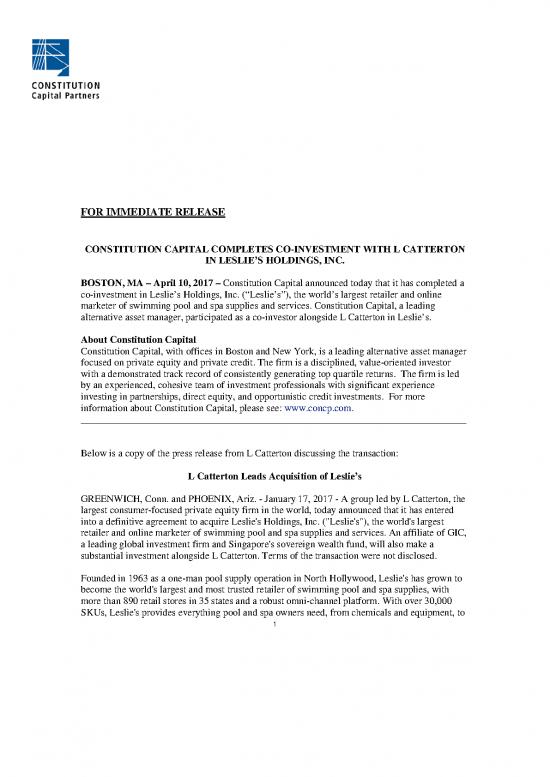 CONSTITUTION
Capital Partners

FOR IMMEDIATE RELEASE

CONSTITUTION CAPITAL COMPLETES CO-INVESTMENT WITH L CATTERTON IN LESLIE'S HOLDINGS, INC.

BOSTON, MA – April 10, 2017 – Constitution Capital announced today that it has completed a co-investment in Leslie's Holdings, Inc. ("Leslie's"), the world's largest retailer and online marketer of swimming pool and spa supplies and services. Constitution Capital, a leading alternative asset manager, participated as a co-investor alongside L Catterton in Leslie's.

About Constitution Capital
Constitution Capital, with offices in Boston and New York, is a leading alternative asset manager focused on private equity and private credit. The firm is a disciplined, value-oriented investor with a demonstrated track record of consistently generating top quartile returns. The firm is led by an experienced, cohesive team of investment professionals with significant experience investing in partnerships, direct equity, and opportunistic credit investments. For more information about Constitution Capital, please see: www.concp.com.

Below is a copy of the press release from L Catterton discussing the transaction:

L Catterton Leads Acquisition of Leslie's

GREENWICH, Conn. and PHOENIX, Ariz. - January 17, 2017 - A group led by L Catterton, the largest consumer-focused private equity firm in the world, today announced that it has entered into a definitive agreement to acquire Leslie's Holdings, Inc. ("Leslie's"), the world's largest retailer and online marketer of swimming pool and spa supplies and services. An affiliate of GIC, a leading global investment firm and Singapore's sovereign wealth fund, will also make a substantial investment alongside L Catterton. Terms of the transaction were not disclosed.

Founded in 1963 as a one-man pool supply operation in North Hollywood, Leslie's has grown to become the world's largest and most trusted retailer of swimming pool and spa supplies, with more than 890 retail stores in 35 states and a robust omni-channel platform. With over 30,000 SKUs, Leslie's provides everything pool and spa owners need, from chemicals and equipment, to

1